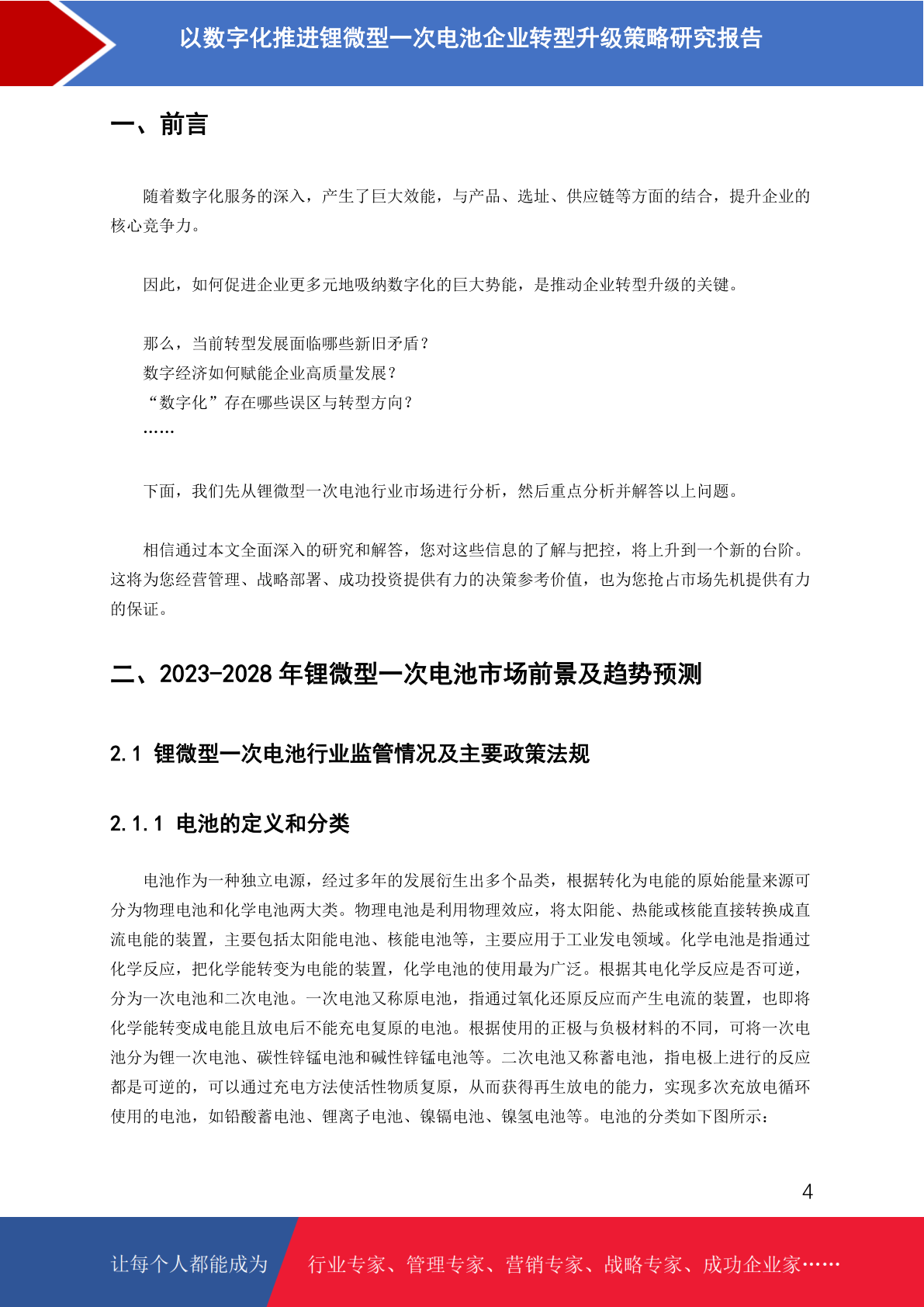 以数字化推进锂微型一次电池企业转型升级策略研究报告

一、前言

随着数字化服务的深入，产生了巨大效能，与产品、选址、供应链等方面的结合，提升企业的核心竞争力。

因此，如何促进企业更多元地吸纳数字化的巨大势能，是推动企业转型升级的关键。

那么，当前转型发展面临哪些新旧矛盾？
数字经济如何赋能企业高质量发展？
“数字化”存在哪些误区与转型方向？
……

下面，我们先从锂微型一次电池行业市场进行分析，然后重点分析并解答以上问题。

相信通过本文全面深入的研究和解答，您对这些信息的了解与把控，将上升到一个新的台阶。这将为您经营管理、战略部署、成功投资提供有力的决策参考价值，也为您抢占市场先机提供有力的保证。

二、2023-2028 年锂微型一次电池市场前景及趋势预测

2.1 锂微型一次电池行业监管情况及主要政策法规

2.1.1 电池的定义和分类

电池作为一种独立电源，经过多年的发展衍生出多个品类，根据转化为电能的原始能量来源可分为物理电池和化学电池两大类。物理电池是利用物理效应，将太阳能、热能或核能直接转换成直流电能的装置，主要包括太阳能电池、核能电池等，主要应用于工业发电领域。化学电池是指通过化学反应，把化学能转变为电能的装置，化学电池的使用最为广泛。根据其电化学反应是否可逆，分为一次电池和二次电池。一次电池又称原电池，指通过氧化还原反应而产生电流的装置，也即将化学能转变成电能且放电后不能充电复原的电池。根据使用的正极与负极材料的不同，可将一次电池分为锂一次电池、碳性锌锰电池和碱性锌锰电池等。二次电池又称蓄电池，指电极上进行的反应都是可逆的，可以通过充电方法使活性物质复原，从而获得再生放电的能力，实现多次充放电循环使用的电池，如铅酸蓄电池、锂离子电池、镍镉电池、镍氢电池等。电池的分类如下图所示：

4

让每个人都能成为 行业专家、管理专家、营销专家、战略专家、成功企业家……